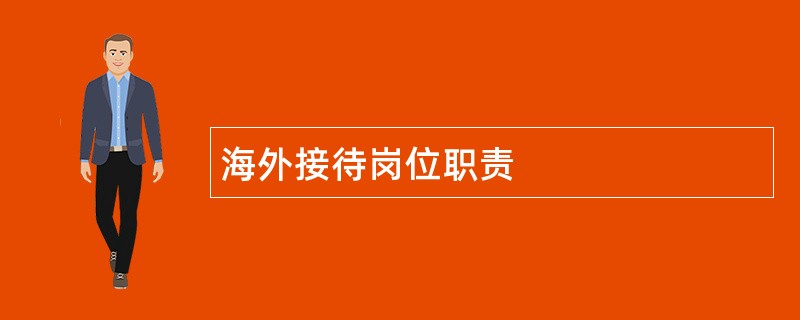 海外接待岗位职责